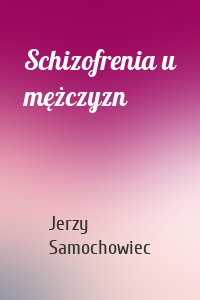 Schizofrenia u mężczyzn

Jerzy Samochowiec